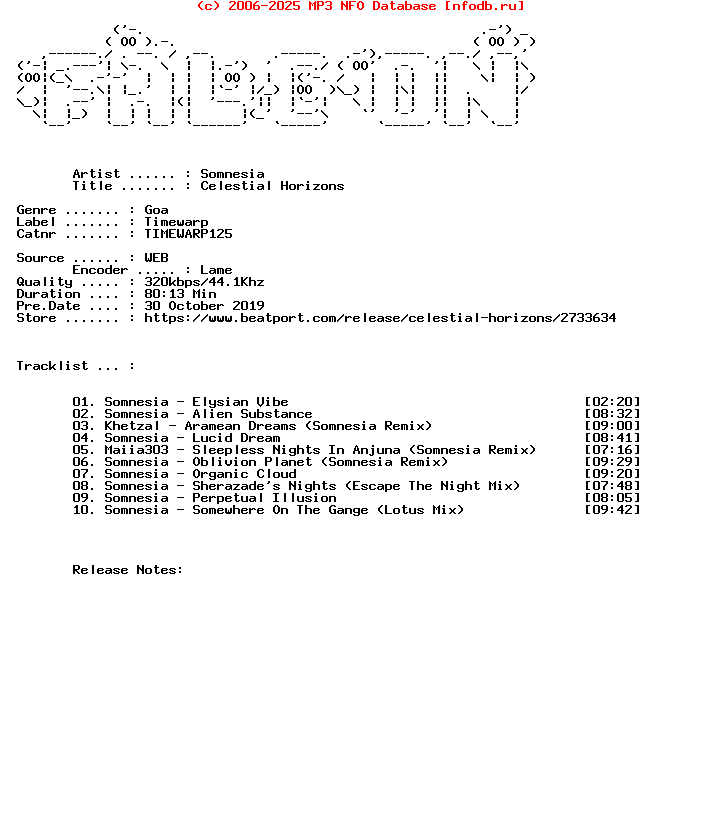 (c) 2006-2025 MP3 NFO Database [nfodb.ru]

Artist ...... : Somnesia
Title ....... : Celestial Horizons

Genre ....... : Goa
Label ....... : Timewarp
Catnr ....... : TIMEWARP125

Source ...... : WEB
Encoder ..... : Lame
Quality ..... : 320kbps/44.1Khz
Duration .... : 80:13 Min
Pre.Date .... : 30 October 2019
Store ....... : https://www.beatport.com/release/celestial-horizons/2733634

Tracklist ... :

01. Somnesia - Elysian Vibe [02:20]
02. Somnesia - Alien Substance [08:32]
03. Khetzal - Aramean Dreams (Somnesia Remix) [09:00]
04. Somnesia - Lucid Dream [08:41]
05. Maiia303 - Sleepless Nights In Anjuna (Somnesia Remix) [07:16]
06. Somnesia - Oblivion Planet (Somnesia Remix) [09:29]
07. Somnesia - Organic Cloud [09:20]
08. Somnesia - Sherazade's Nights (Escape The Night Mix) [07:48]
09. Somnesia - Perpetual Illusion [08:05]
10. Somnesia - Somewhere On The Gange (Lotus Mix) [09:42]

Release Notes: